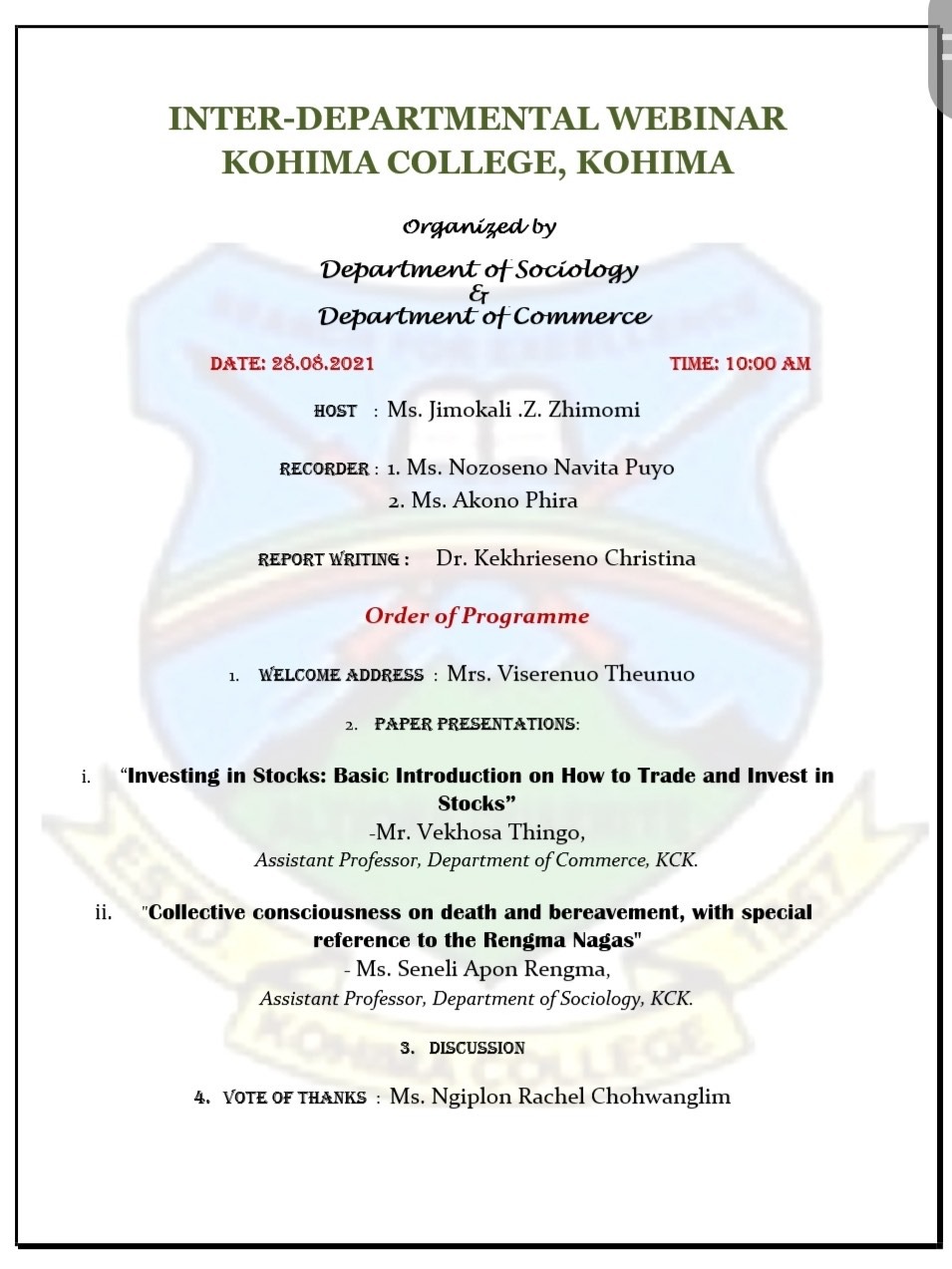 INTER-DEPARTMENTAL WEBINAR
KOHIMA COLLEGE, KOHIMA

Organized by

Department of Sociology
&
Department of Commerce

DATE: 28.08.2021

TIME: 10:00 AM

HOST : Ms. Jimokali .Z. Zhimomi

RECORDER : 1. Ms. Nozoseno Navita Puyo
2. Ms. Akono Phira

REPORT WRITING : Dr. Kekhrieseno Christina

Order of Programme

1. WELCOME ADDRESS : Mrs. Viserenuo Theunuo

2. PAPER PRESENTATIONS:

i. "Investing in Stocks: Basic Introduction on How to Trade and Invest in Stocks"
-Mr. Vekhosa Thingo,
Assistant Professor, Department of Commerce, KCK.

ii. "Collective consciousness on death and bereavement, with special reference to the Rengma Nagas"
- Ms. Seneli Apon Rengma,
Assistant Professor, Department of Sociology, KCK.

3. DISCUSSION

4. VOTE OF THANKS : Ms. Ngiplon Rachel Chohwanglim